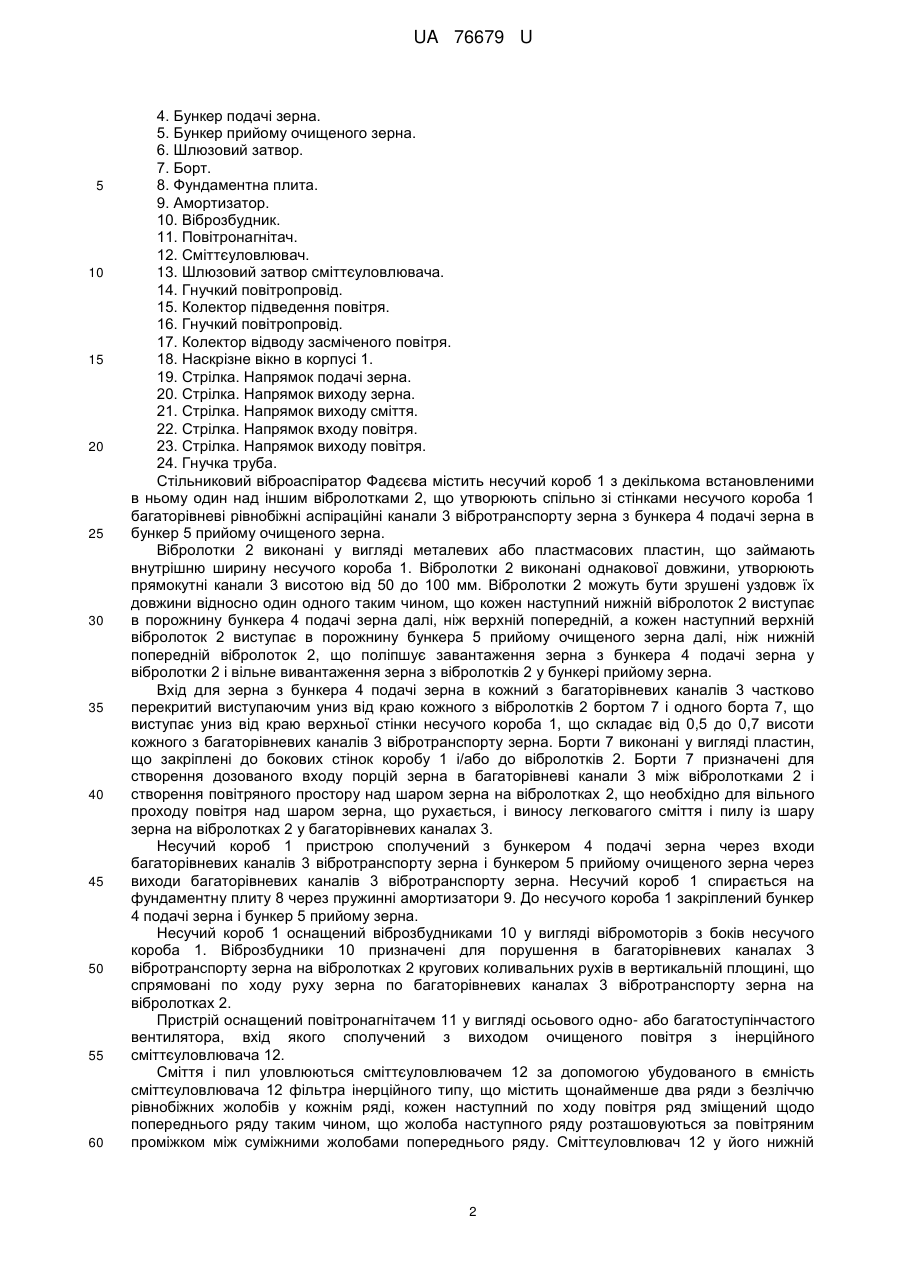 UA 76679 U

4. Бункер подачі зерна.
5. Бункер прийому очищеного зерна.
6. Шлюзовий затвор.
7. Борт.
5 8. Фундаментна плита.
9. Амортизатор.
10. Віброзбудник.
11. Повітронагнітач.
12. Сміттєуловлювач.
10 13. Шлюзовий затвор сміттєуловлювача.
14. Гнучкий повітропровід.
15. Колектор підведення повітря.
16. Гнучкий повітропровід.
17. Колектор відводу засміченого повітря.
15 18. Наскрізне вікно в корпусі 1.
19. Стрілка. Напрямок подачі зерна.
20. Стрілка. Напрямок виходу зерна.
21. Стрілка. Напрямок виходу сміття.
22. Стрілка. Напрямок входу повітря.
20 23. Стрілка. Напрямок виходу повітря.
24. Гнучка труба.

Стільниковий віброаспіратор Фадєєва містить несучий короб 1 з декількома встановленими в ньому один над іншим вібролотками 2, що утворюють спільно зі стінками несучого короба 1 багаторівневі рівнобіжні аспіраційні канали 3 вібротранспорту зерна з бункера 4 подачі зерна в 25 бункер 5 прийому очищеного зерна.

Вібролотки 2 виконані у вигляді металевих або пластмасових пластин, що займають внутрішню ширину несучого короба 1. Вібролотки 2 виконані однакової довжини, утворюють прямокутні канали 3 висотою від 50 до 100 мм. Вібролотки 2 можуть бути зрушені уздовж їх довжини відносно один одного таким чином, що кожен наступний нижній вібролоток 2 виступає 30 в порожнину бункера 4 подачі зерна далі, ніж верхній попередній, а кожен наступний верхній вібролоток 2 виступає в порожнину бункера 5 прийому очищеного зерна далі, ніж нижній попередній вібролоток 2, що поліпшує завантаження зерна з бункера 4 подачі зерна у вібролотки 2 і вільне вивантаження зерна з вібролотків 2 у бункері прийому зерна.

Вхід для зерна з бункера 4 подачі зерна в кожний з багаторівневих каналів 3 частково 35 перекритий виступаючим униз від краю кожного з вібролотків 2 бортом 7 і одного борта 7, що виступає униз від краю верхньої стінки несучого короба 1, що складає від 0,5 до 0,7 висоти кожного з багаторівневих каналів 3 вібротранспорту зерна. Борти 7 виконані у вигляді пластин, що закріплені до бокових стінок коробу 1 і/або до вібролотків 2. Борти 7 призначені для створення дозованого входу порцій зерна в багаторівневі канали 3 між вібролотками 2 і 40 створення повітряного простору над шаром зерна на вібролотках 2, що необхідно для вільного проходу повітря над шаром зерна, що рухається, і виносу легковагого сміття і пилу із шару зерна на вібролотках 2 у багаторівневих каналах 3.

Несучий короб 1 пристрою сполучений з бункером 4 подачі зерна через входи багаторівневих каналів 3 вібротранспорту зерна і бункером 5 прийому очищеного зерна через 45 виходи багаторівневих каналів 3 вібротранспорту зерна. Несучий короб 1 спирається на фундаментну плиту 8 через пружинні амортизатори 9. До несучого короба 1 закріплений бункер 4 подачі зерна і бункер 5 прийому зерна.

Несучий короб 1 оснащений віброзбудниками 10 у вигляді вібромоторів з боків несучого короба 1. Віброзбудники 10 призначені для порушення в багаторівневих каналах 3 50 вібротранспорту зерна на вібролотках 2 кругових коливальних рухів в вертикальній площині, що спрямовані по ходу руху зерна по багаторівневих каналах 3 вібротранспорту зерна на вібролотках 2.

Пристрій оснащений повітронагнітачем 11 у вигляді осьового одно- або багатоступінчастого вентилятора, вхід якого сполучений з виходом очищеного повітря з інерційного 55 сміттєуловлювача 12.

Сміття і пил уловлюються сміттєуловлювачем 12 за допомогою убудованого в ємність сміттєуловлювача 12 фільтра інерційного типу, що містить щонайменше два ряди з безліччю рівнобіжних жолобів у кожнім ряді, кожен наступний по ходу повітря ряд зміщений щодо попереднього ряду таким чином, що жолоба наступного ряду розташовуються за повітряним 60 проміжком між суміжними жолобами попереднього ряду. Сміттєуловлювач 12 у його нижній

2